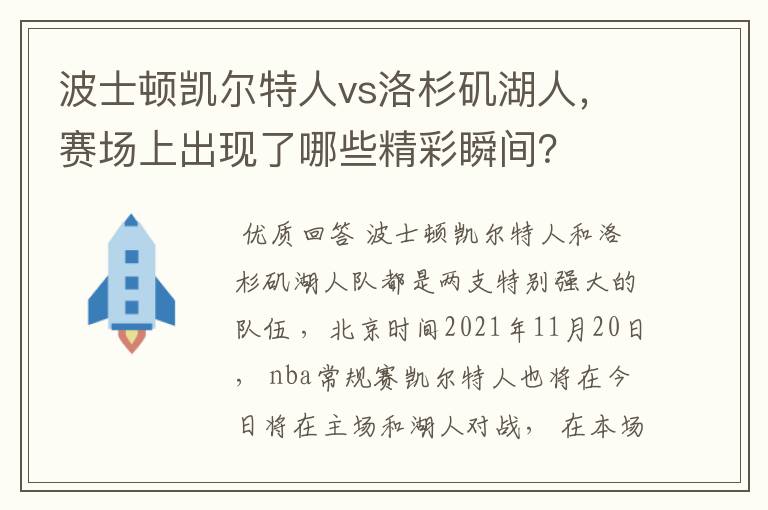 波士顿凯尔特人vs洛杉矶湖人，赛场上出现了哪些精彩瞬间？

优质回答 波士顿凯尔特人和洛杉矶湖人队都是两支特别强大的队伍， 北京时间2021年11月20日， nba常规赛凯尔特人也将在今日将在主场和湖人对战， 在本场